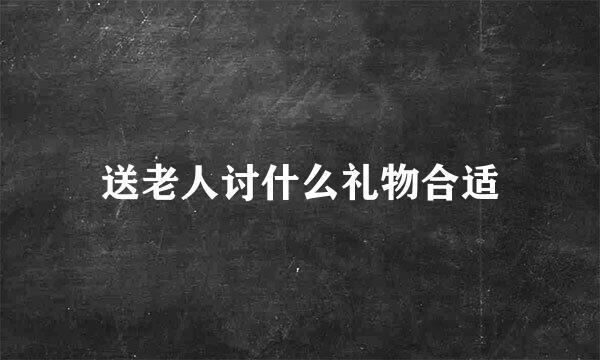 送老人讨什么礼物合适